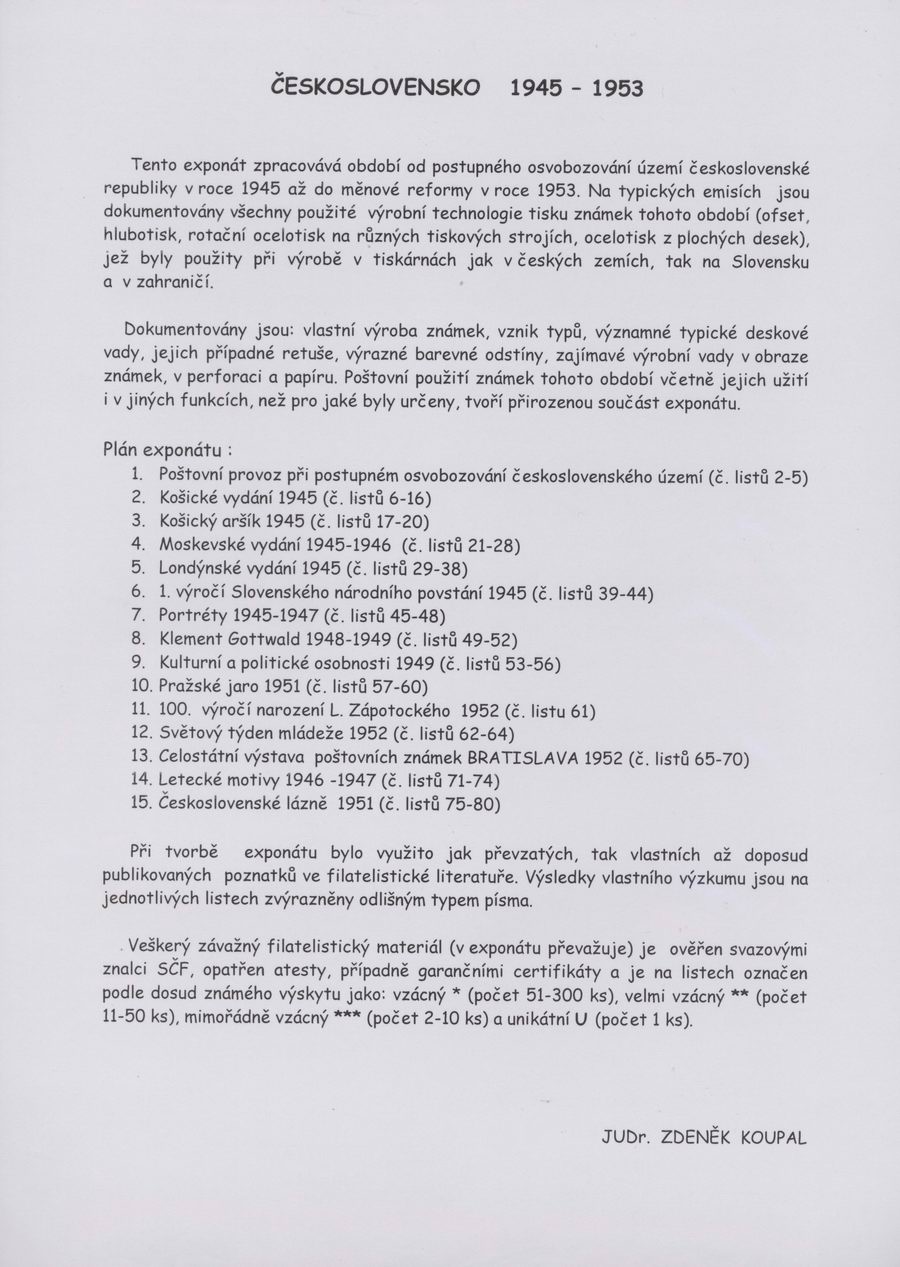 ČESKOSLOVENSKO 1945 - 1953

Tento exponát zpracovává období od postupného osvobozování území československé republiky v roce 1945 až do měnové reformy v roce 1953. Na typických emisích jsou dokumentovány všechny použité výrobní technologie tisku známek tohoto období (ofset, hlubotisk, rotační ocelotisk na různých tiskových strojích, ocelotisk z plochých desek), jež byly použity při výrobě v tiskárnách jak v českých zemích, tak na Slovensku a v zahraničí.

Dokumentovány jsou: vlastní výroba známek, vznik typů, významné typické deskové vady, jejich případné retuše, výrazné barevné odstíny, zajímavé výrobní vady v obraze známek, v perforaci a papíru. Poštovní použití známek tohoto období včetně jejich užití i v jiných funkcích, než pro jaké byly určeny, tvoří přirozenou součást exponátu.

Plán exponátu :
1. Poštovní provoz při postupném osvobozování československého území (č. listů 2-5)
2. Košické vydání 1945 (č. listů 6-16)
3. Košický aršík 1945 (č. listů 17-20)
4. Moskevské vydání 1945-1946 (č. listů 21-28)
5. Londýnské vydání 1945 (č. listů 29-38)
6. 1. výročí Slovenského národního povstání 1945 (č. listů 39-44)
7. Portréty 1945-1947 (č. listů 45-48)
8. Klement Gottwald 1948-1949 (č. listů 49-52)
9. Kulturní a politické osobnosti 1949 (č. listů 53-56)
10. Pražské jaro 1951 (č. listů 57-60)
11. 100. výročí narození L. Zápotockého 1952 (č. listu 61)
12. Světový týden mládeže 1952 (č. listů 62-64)
13. Celostátní výstava poštovních známek BRATISLAVA 1952 (č. listů 65-70)
14. Letecké motivy 1946 -1947 (č. listů 71-74)
15. Československé lázně 1951 (č. listů 75-80)

Při tvorbě exponátu bylo využito jak převzatých, tak vlastních až doposud publikovaných poznatků ve filatelistické literatuře. Výsledky vlastního výzkumu jsou na jednotlivých listech zvýrazněny odlišným typem písma.

Veškerý závažný filatelistický materiál (v exponátu převažuje) je ověřen svazovými znalci SČF, opatřen atesty, případně garančními certifikáty a je na listech označen podle dosud známého výskytu jako: vzácný * (počet 51-300 ks), velmi vzácný ** (počet 11-50 ks), mimořádně vzácný *** (počet 2-10 ks) a unikátní U (počet 1 ks).

JUDr. ZDENĚK KOUPAL